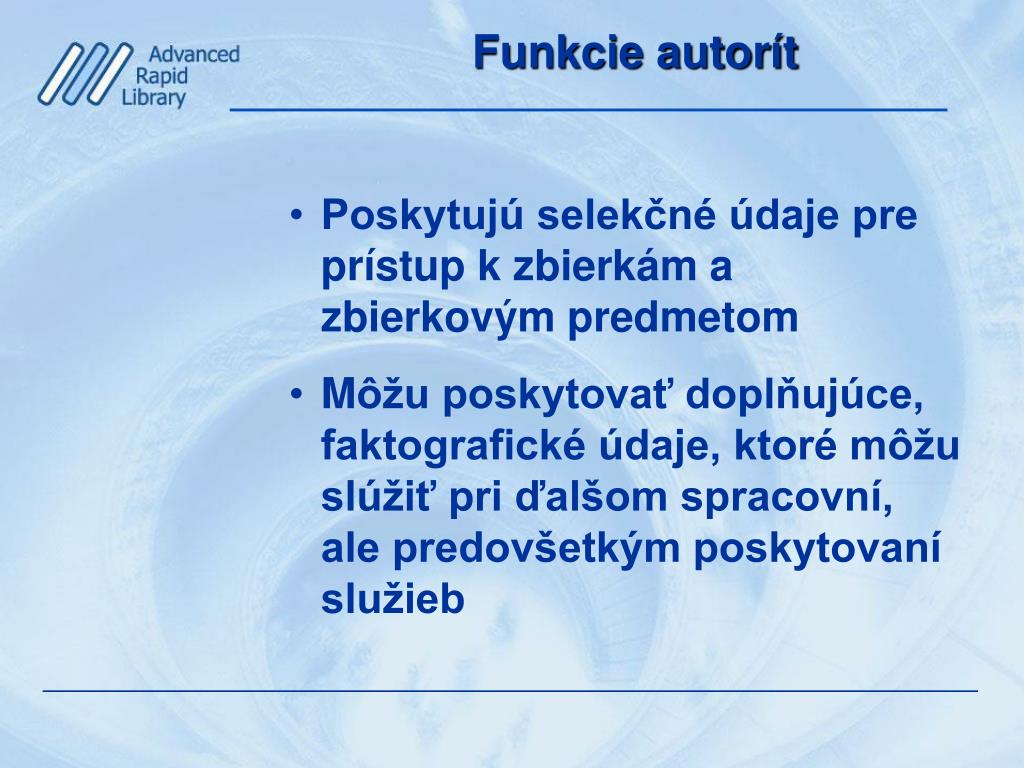 Advanced Rapid Library

Funkcie autorít

• Poskytujú selekčné údaje pre prístup k zbierkám a zbierkovým predmetom

• Môžu poskytovať doplňujúce, faktografické údaje, ktoré môžu slúžiť pri ďalšom spracovní, ale predovšetkým poskytovaní služieb